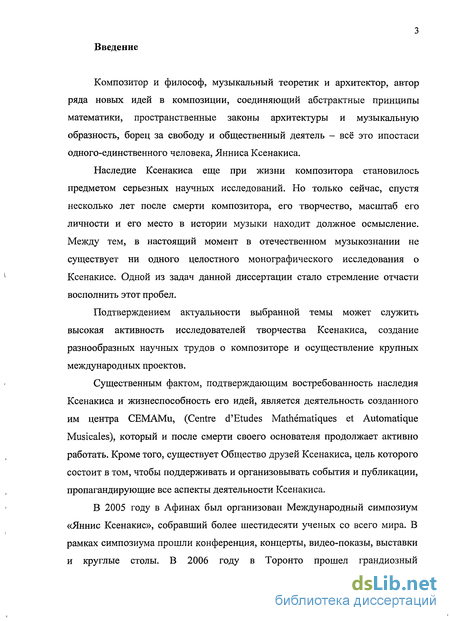 3

Введение

Композитор и философ, музыкальный теоретик и архитектор, автор ряда новых идей в композиции, соединяющий абстрактные принципы математики, пространственные законы архитектуры и музыкальную образность, борец за свободу и общественный деятель – всё это ипостаси одного-единственного человека, Янниса Ксенакиса.

Наследие Ксенакиса еще при жизни композитора становилось предметом серьезных научных исследований. Но только сейчас, спустя несколько лет после смерти композитора, его творчество, масштаб его личности и его место в истории музыки находит должное осмысление. Между тем, в настоящий момент в отечественном музыкознании не существует ни одного целостного монографического исследования о Ксенакисе. Одной из задач данной диссертации стало стремление отчасти восполнить этот пробел.

Подтверждением актуальности выбранной темы может служить высокая активность исследователей творчества Ксенакиса, создание разнообразных научных трудов о композиторе и осуществление крупных международных проектов.

Существенным фактом, подтверждающим востребованность наследия Ксенакиса и жизнеспособность его идей, является деятельность созданного им центра CEMAMu, (Centre d'Etudes Mathématiques et Automatique Musicales), который и после смерти своего основателя продолжает активно работать. Кроме того, существует Общество друзей Ксенакиса, цель которого состоит в том, чтобы поддерживать и организовывать события и публикации, пропагандирующие все аспекты деятельности Ксенакиса.

В 2005 году в Афинах был организован Международный симпозиум «Яннис Ксенакис», собравший более шестидесяти ученых со всего мира. В рамках симпозиума прошли конференция, концерты, видео-показы, выставки и круглые столы. В 2006 году в Торонто прошел грандиозный

dsLib.net
библиотека диссертаций